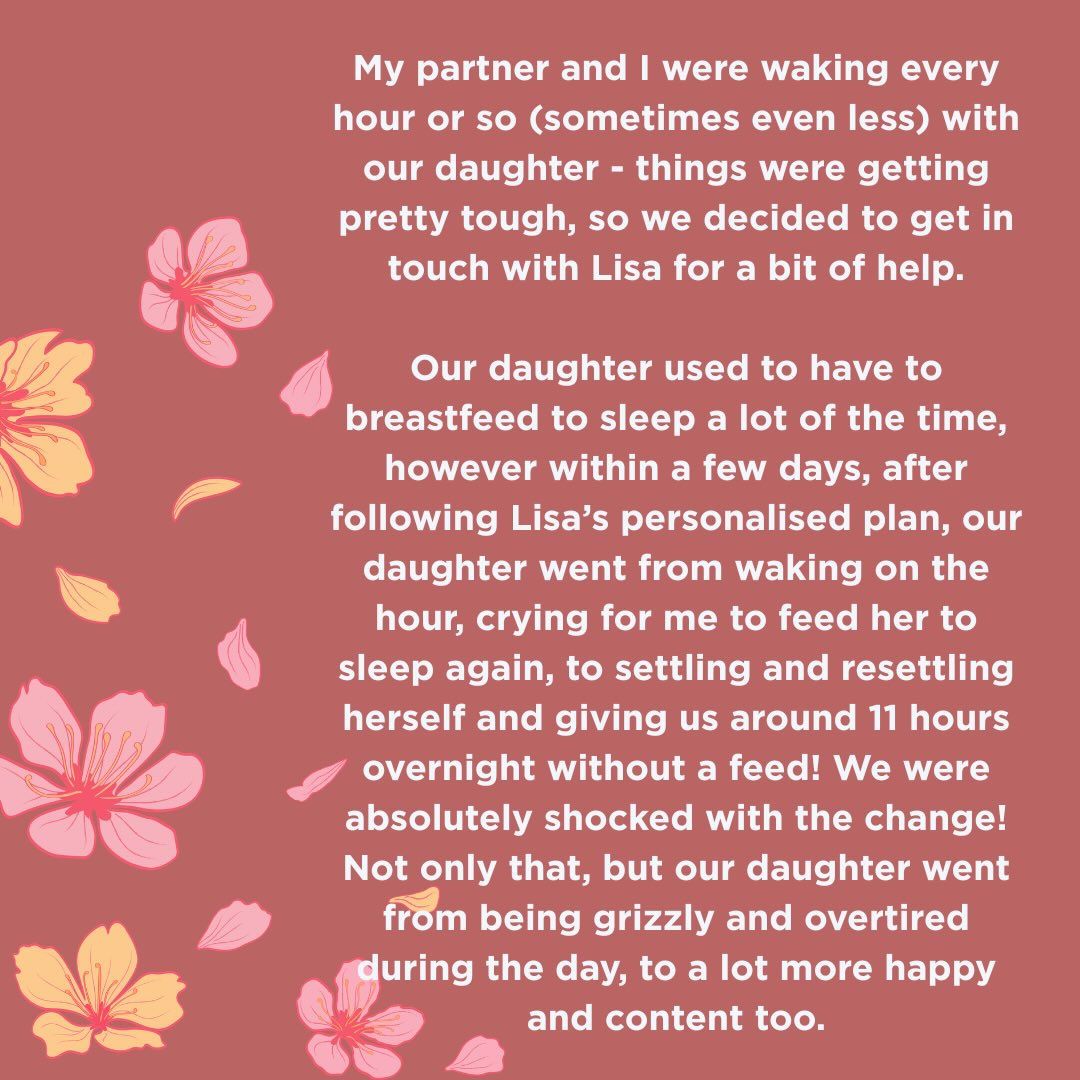 My partner and I were waking every hour or so (sometimes even less) with our daughter - things were getting pretty tough, so we decided to get in touch with Lisa for a bit of help.

Our daughter used to have to breastfeed to sleep a lot of the time, however within a few days, after following Lisa's personalised plan, our daughter went from waking on the hour, crying for me to feed her to sleep again, to settling and resettling herself and giving us around 11 hours overnight without a feed! We were absolutely shocked with the change! Not only that, but our daughter went from being grizzly and overtired during the day, to a lot more happy and content too.